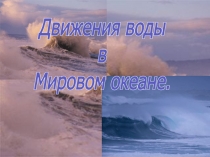 Движения воды
в
Мировом океане.